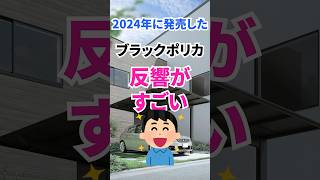 2024年に発売した

ブラックポリカ

反響が
すごい